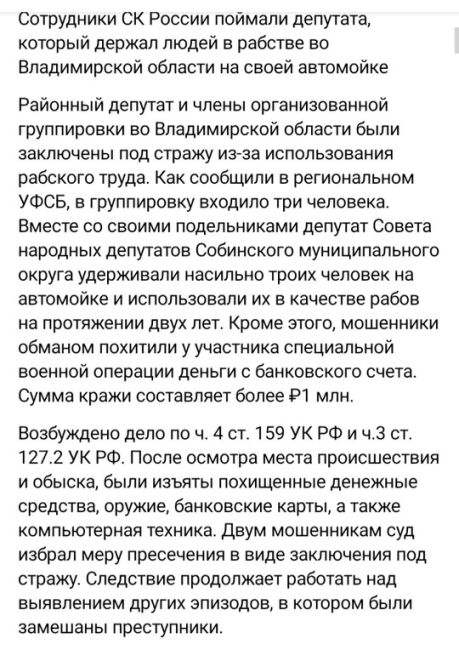 Сотрудники СК России поймали депутата, который держал людей в рабстве во Владимирской области на своей автомойке

Районный депутат и члены организованной группировки во Владимирской области были заключены под стражу из-за использования рабского труда. Как сообщили в региональном УФСБ, в группировку входило три человека. Вместе со своими подельниками депутат Совета народных депутатов Собинского муниципального округа удерживали насильно троих человек на автомойке и использовали их в качестве рабов на протяжении двух лет. Кроме этого, мошенники обманом похитили у участника специальной военной операции деньги с банковского счета. Сумма кражи составляет более ₽1 млн.

Возбуждено дело по ч. 4 ст. 159 УК РФ и ч.3 ст. 127.2 УК РФ. После осмотра места происшествия и обыска, были изъяты похищенные денежные средства, оружие, банковские карты, а также компьютерная техника. Двум мошенникам суд избрал меру пресечения в виде заключения под стражу. Следствие продолжает работать над выявлением других эпизодов, в котором были замешаны преступники.